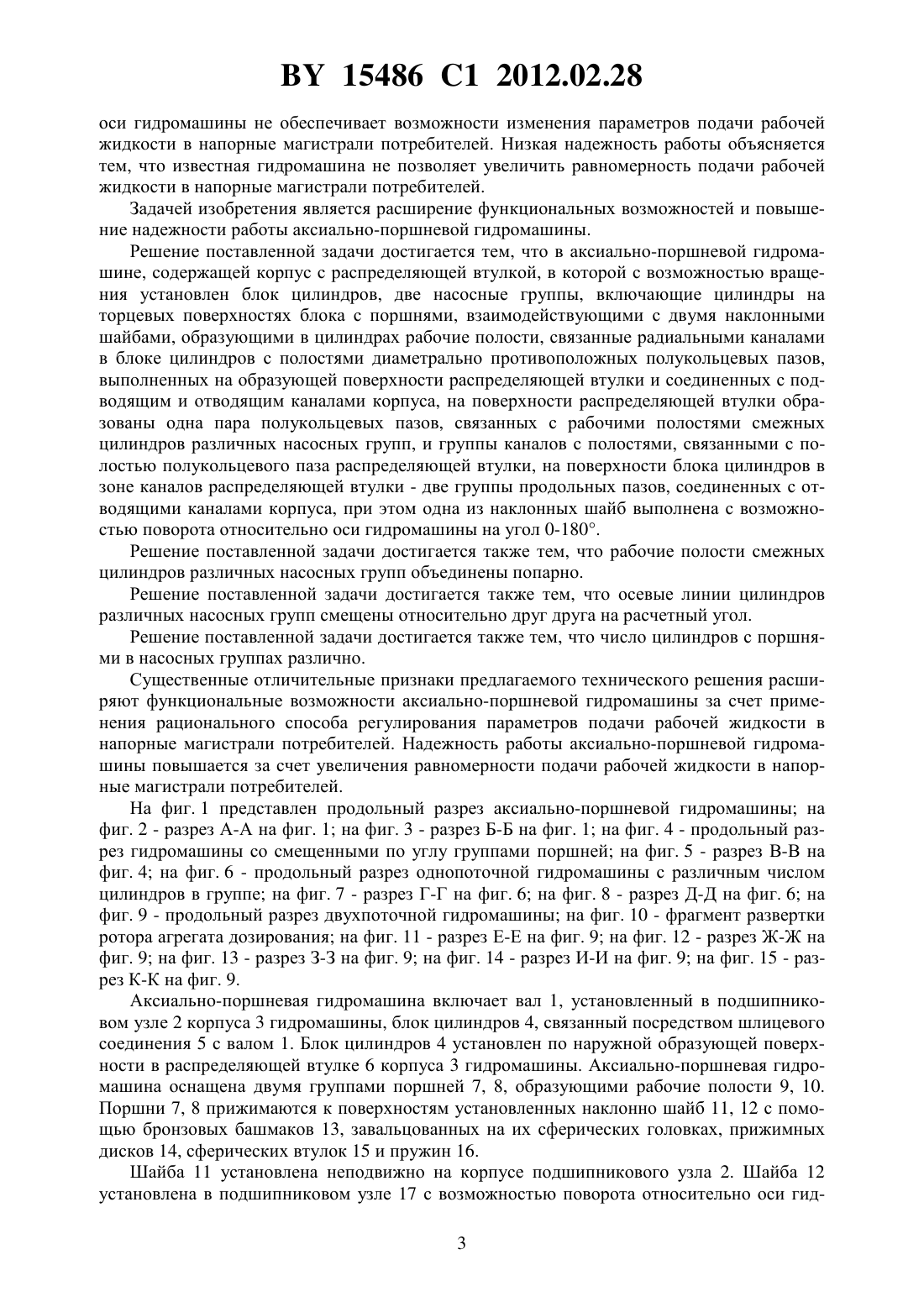 BY 15486 C1 2012.02.28

оси гидромашины не обеспечивает возможности изменения параметров подачи рабочей жидкости в напорные магистрали потребителей. Низкая надежность работы объясняется тем, что известная гидромашина не позволяет увеличить равномерность подачи рабочей жидкости в напорные магистрали потребителей.

Задачей изобретения является расширение функциональных возможностей и повышение надежности работы аксиально-поршневой гидромашины.

Решение поставленной задачи достигается тем, что в аксиально-поршневой гидромашине, содержащей корпус с распределяющей втулкой, в которой с возможностью вращения установлен блок цилиндров, две насосные группы, включающие цилиндры на торцевых поверхностях блока с поршнями, взаимодействующими с двумя наклонными шайбами, образующими в цилиндрах рабочие полости, связанные радиальными каналами в блоке цилиндров с полостями диаметрально противоположных полукольцевых пазов, выполненных на образующей поверхности распределяющей втулки и соединенных с подводящим и отводящим каналами корпуса, на поверхности распределяющей втулки образованы одна пара полукольцевых пазов, связанных с рабочими полостями смежных цилиндров различных насосных групп, и группы каналов с полостями, связанными с полостью полукольцевого паза распределяющей втулки, на поверхности блока цилиндров в зоне каналов распределяющей втулки - две группы продольных пазов, соединенных с отводящими каналами корпуса, при этом одна из наклонных шайб выполнена с возможностью поворота относительно оси гидромашины на угол 0-180°.

Решение поставленной задачи достигается также тем, что рабочие полости смежных цилиндров различных насосных групп объединены попарно.

Решение поставленной задачи достигается также тем, что осевые линии цилиндров различных насосных групп смещены относительно друг друга на расчетный угол.

Решение поставленной задачи достигается также тем, что число цилиндров с поршнями в насосных группах различно.

Существенные отличительные признаки предлагаемого технического решения расширяют функциональные возможности аксиально-поршневой гидромашины за счет применения рационального способа регулирования параметров подачи рабочей жидкости в напорные магистрали потребителей. Надежность работы аксиально-поршневой гидромашины повышается за счет увеличения равномерности подачи рабочей жидкости в напорные магистрали потребителей.

На фиг. 1 представлен продольный разрез аксиально-поршневой гидромашины; на фиг. 2 - разрез А-А на фиг. 1; на фиг. 3 - разрез Б-Б на фиг. 1; на фиг. 4 - продольный разрез гидромашины со смещенными по углу группами поршней; на фиг. 5 - разрез В-В на фиг. 4; на фиг. 6 - продольный разрез однопоточной гидромашины с различным числом цилиндров в группе; на фиг. 7 - разрез Г-Г на фиг. 6; на фиг. 8 - разрез Д-Д на фиг. 6; на фиг. 9 - продольный разрез двухпоточной гидромашины; на фиг. 10 - фрагмент развертки ротора агрегата дозирования; на фиг. 11 - разрез Е-Е на фиг. 9; на фиг. 12 - разрез Ж-Ж на фиг. 9; на фиг. 13 - разрез З-З на фиг. 9; на фиг. 14 - разрез И-И на фиг. 9; на фиг. 15 - разрез К-К на фиг. 9.

Аксиально-поршневая гидромашина включает вал 1, установленный в подшипниковом узле 2 корпуса 3 гидромашины, блок цилиндров 4, связанный посредством шлицевого соединения 5 с валом 1. Блок цилиндров 4 установлен по наружной образующей поверхности в распределяющей втулке 6 корпуса 3 гидромашины. Аксиально-поршневая гидромашина оснащена двумя группами поршней 7, 8, образующими рабочие полости 9, 10. Поршни 7, 8 прижимаются к поверхностям установленных наклонно шайб 11, 12 с помощью бронзовых башмаков 13, завальцованных на их сферических головках, прижимных дисков 14, сферических втулок 15 и пружин 16.

Шайба 11 установлена неподвижно на корпусе подшипникового узла 2. Шайба 12 установлена в подшипниковом узле 17 с возможностью поворота относительно оси гид-

3